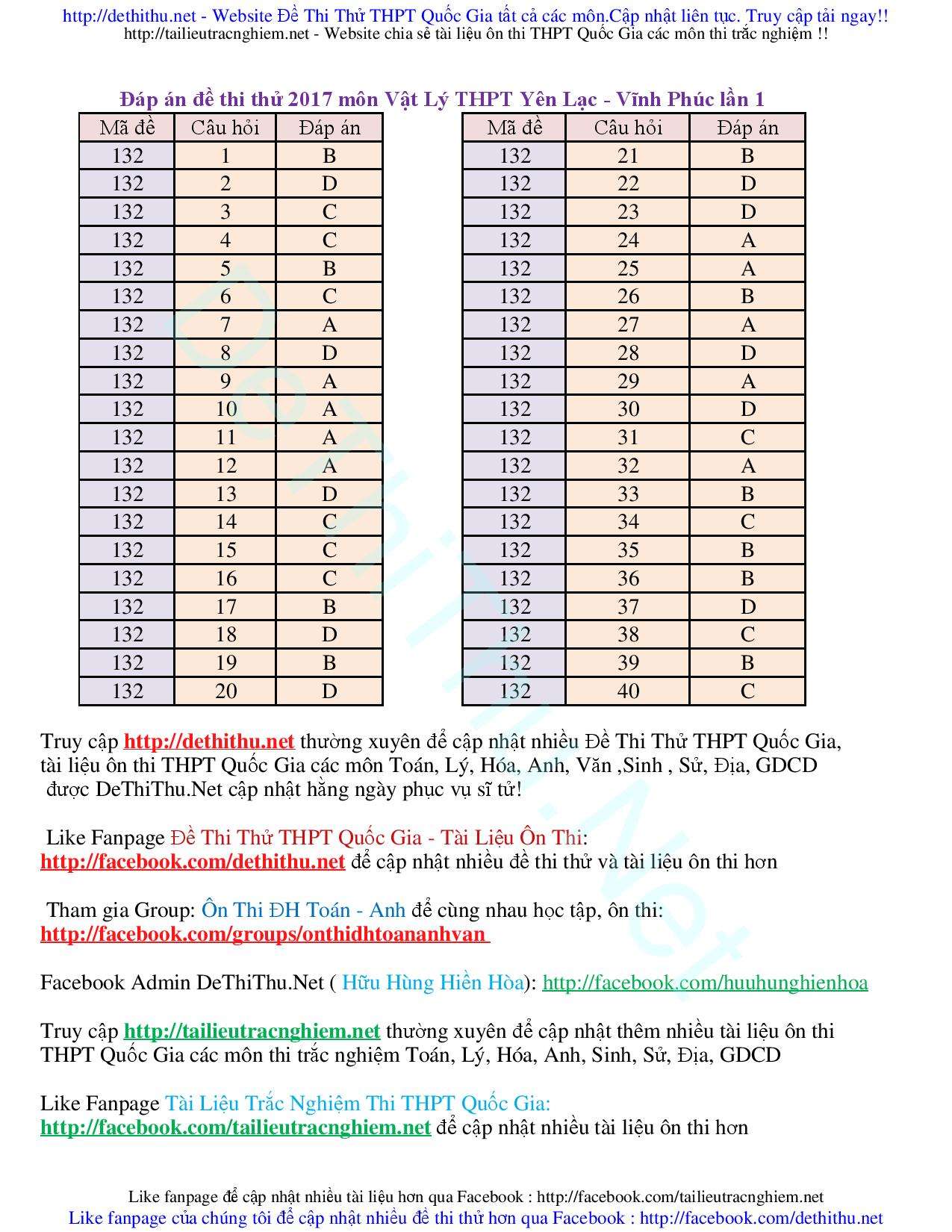 http://dethithu.net - Website Đề Thi Thử THPT Quốc Gia tất cả các môn.Cập nhật liên tục. Truy cập tải ngay!!
http://tailieutracnghiem.net - Website chia sẻ tài liệu ôn thi THPT Quốc Gia các môn thi trắc nghiệm !!

Đáp án đề thi thử 2017 môn Vật Lý THPT Yên Lạc - Vĩnh Phúc lần 1

| Mã đề | Câu hỏi | Đáp án |
|---|---|---|
| 132 | 1 | B |
| 132 | 2 | D |
| 132 | 3 | C |
| 132 | 4 | C |
| 132 | 5 | B |
| 132 | 6 | C |
| 132 | 7 | A |
| 132 | 8 | D |
| 132 | 9 | A |
| 132 | 10 | A |
| 132 | 11 | A |
| 132 | 12 | A |
| 132 | 13 | D |
| 132 | 14 | C |
| 132 | 15 | C |
| 132 | 16 | C |
| 132 | 17 | B |
| 132 | 18 | D |
| 132 | 19 | B |
| 132 | 20 | D |

| Mã đề | Câu hỏi | Đáp án |
|---|---|---|
| 132 | 21 | B |
| 132 | 22 | D |
| 132 | 23 | D |
| 132 | 24 | A |
| 132 | 25 | A |
| 132 | 26 | B |
| 132 | 27 | A |
| 132 | 28 | D |
| 132 | 29 | A |
| 132 | 30 | D |
| 132 | 31 | C |
| 132 | 32 | A |
| 132 | 33 | B |
| 132 | 34 | C |
| 132 | 35 | B |
| 132 | 36 | B |
| 132 | 37 | D |
| 132 | 38 | C |
| 132 | 39 | B |
| 132 | 40 | C |

DeThiThu.Net

Truy cập http://dethithu.net thường xuyên để cập nhật nhiều Đề Thi Thử THPT Quốc Gia, tài liệu ôn thi THPT Quốc Gia các môn Toán, Lý, Hóa, Anh, Văn ,Sinh , Sử, Địa, GDCD được DeThiThu.Net cập nhật hằng ngày phục vụ sĩ tử!

Like Fanpage Đề Thi Thử THPT Quốc Gia - Tài Liệu Ôn Thi: http://facebook.com/dethithu.net để cập nhật nhiều đề thi thử và tài liệu ôn thi hơn

Tham gia Group: Ôn Thi ĐH Toán - Anh để cùng nhau học tập, ôn thi: http://facebook.com/groups/onthidhtoananhvan

Facebook Admin DeThiThu.Net ( Hữu Hùng Hiền Hòa): http://facebook.com/huuhunghienhoa

Truy cập http://tailieutracnghiem.net thường xuyên để cập nhật thêm nhiều tài liệu ôn thi THPT Quốc Gia các môn thi trắc nghiệm Toán, Lý, Hóa, Anh, Sinh, Sử, Địa, GDCD

Like Fanpage Tài Liệu Trắc Nghiệm Thi THPT Quốc Gia: http://facebook.com/tailieutracnghiem.net để cập nhật nhiều tài liệu ôn thi hơn

Like fanpage để cập nhật nhiều tài liệu hơn qua Facebook : http://facebook.com/tailieutracnghiem.net
Like fanpage của chúng tôi để cập nhật nhiều đề thi thử hơn qua Facebook : http://facebook.com/dethithu.net